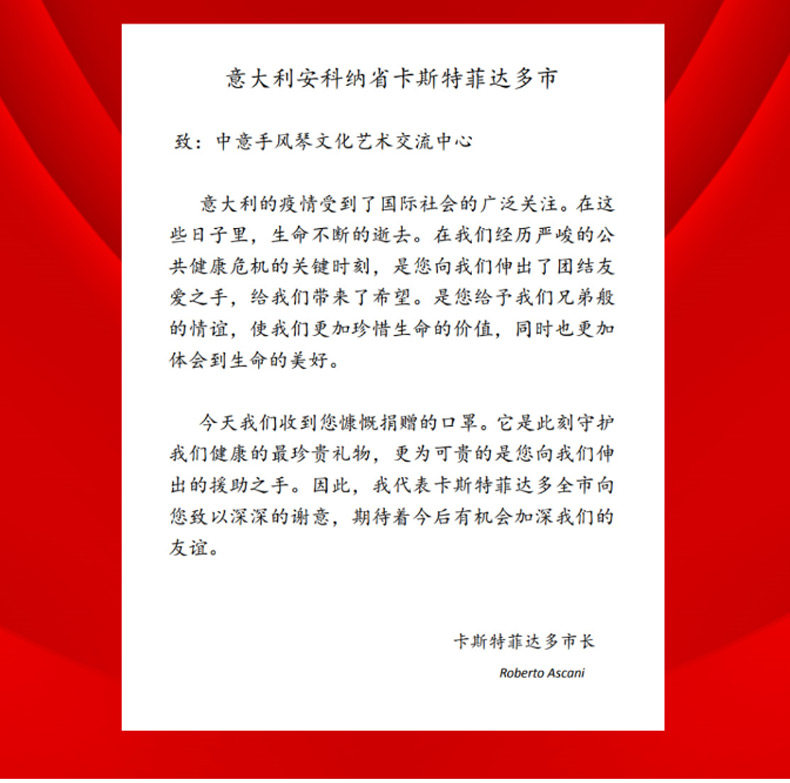 意大利安科纳省卡斯特菲达多市

致：中意手风琴文化艺术交流中心

意大利的疫情受到了国际社会的广泛关注。在这些日子里，生命不断的逝去。在我们经历严峻的公共健康危机的关键时刻，是您向我们伸出了团结友爱之手，给我们带来了希望。是您给予我们兄弟般的情谊，使我们更加珍惜生命的价值，同时也更加体会到生命的美好。

今天我们收到您慷慨捐赠的口罩。它是此刻守护我们健康的最珍贵礼物，更为可贵的是您向我们伸出的援助之手。因此，我代表卡斯特菲达多全市向您致以深深的谢意，期待着今后有机会加深我们的友谊。

卡斯特菲达多市长

Roberto Ascani